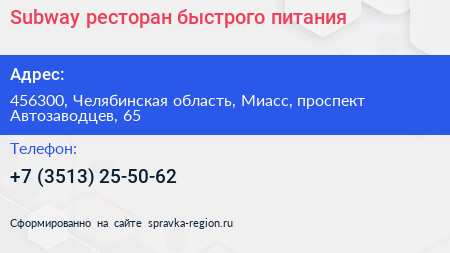 Subway ресторан быстрого питания

Адрес:

456300, Челябинская область, Миасс, проспект Автозаводцев, 65

Телефон:

+7 (3513) 25-50-62

Сформированно на сайте spravka-region.ru